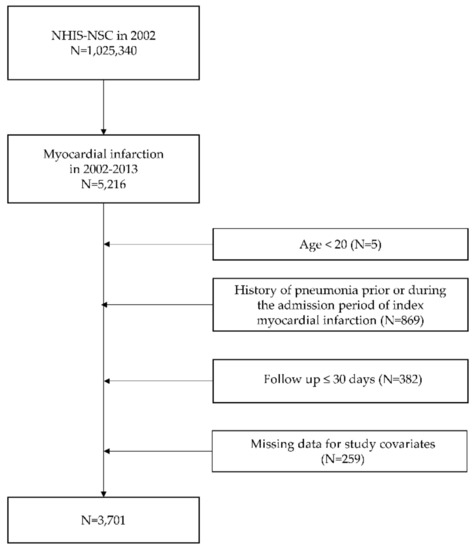 NHIS-NSC in 2002
N=1,025,340

Myocardial infarction
in 2002-2013
N=5,216

Age < 20 (N=5)

History of pneumonia prior or during the admission period of index myocardial infarction (N=869)

Follow up ≤ 30 days (N=382)

Missing data for study covariates (N=259)

N=3,701